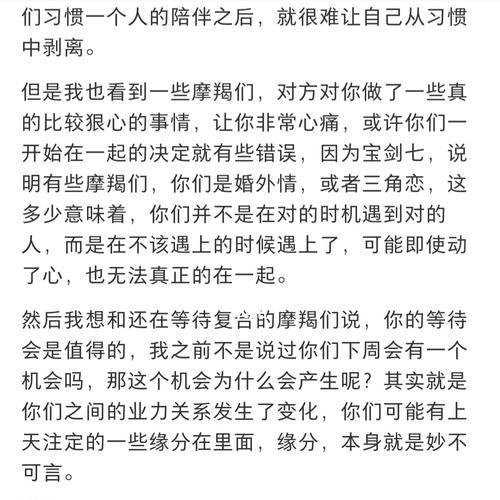 们习惯一个人的陪伴之后，就很难让自己从习惯中剥离。

但是我也看到一些摩羯们，对方对你做了一些真的比较狠心的事情，让你非常心痛，或许你们一开始在一起的决定就有些错误，因为宝剑七，说明有些摩羯们，你们是婚外情，或者三角恋，这多少意味着，你们并不是在对的时机遇到对的人，而是在不该遇上的时候遇上了，可能即使动了心，也无法真正的在一起。

然后我想和还在等待复合的摩羯们说，你的等待会是值得的，我之前不是说过你们下周会有一个机会吗，那这个机会为什么会产生呢？其实就是你们之间的业力关系发生了变化，你们可能有上天注定的一些缘分在里面，缘分，本身就是妙不可言。